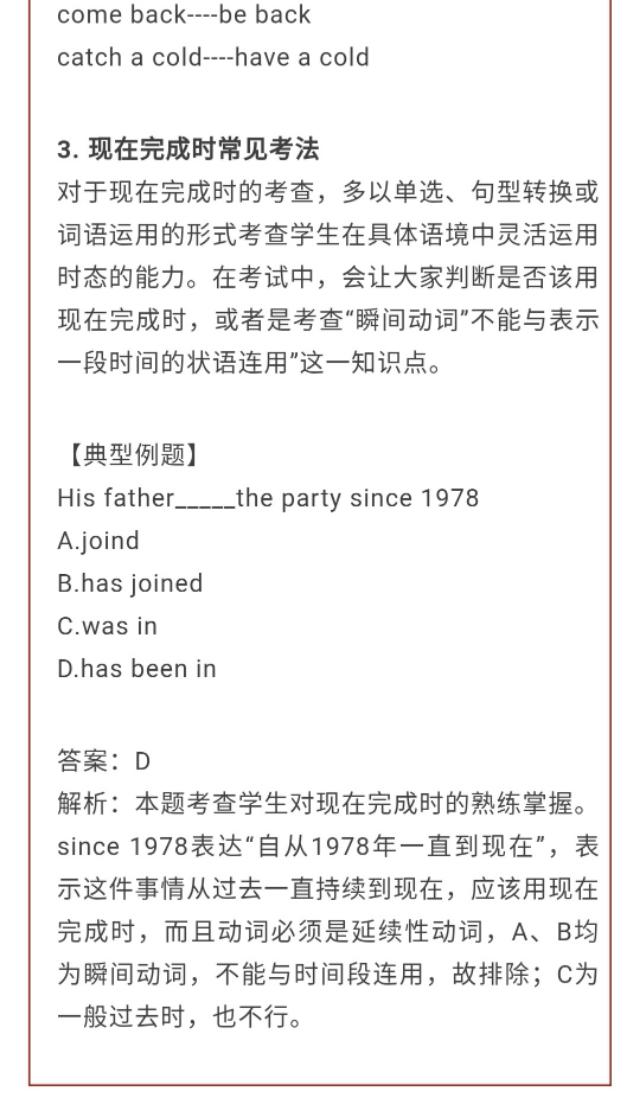 come back----be back
catch a cold----have a cold

3. 现在完成时常见考法
对于现在完成时的考查，多以单选、句型转换或词语运用的形式考查学生在具体语境中灵活运用时态的能力。在考试中，会让大家判断是否该用现在完成时，或者是考查“瞬间动词”不能与表示一段时间的状语连用”这一知识点。

【典型例题】
His father_____the party since 1978
A.joind
B.has joined
C.was in
D.has been in

答案：D
解析：本题考查学生对现在完成时的熟练掌握。since 1978表达“自从1978年一直到现在”，表示这件事情从过去一直持续到现在，应该用现在完成时，而且动词必须是延续性动词，A、B均为瞬间动词，不能与时间段连用，故排除；C为一般过去时，也不行。